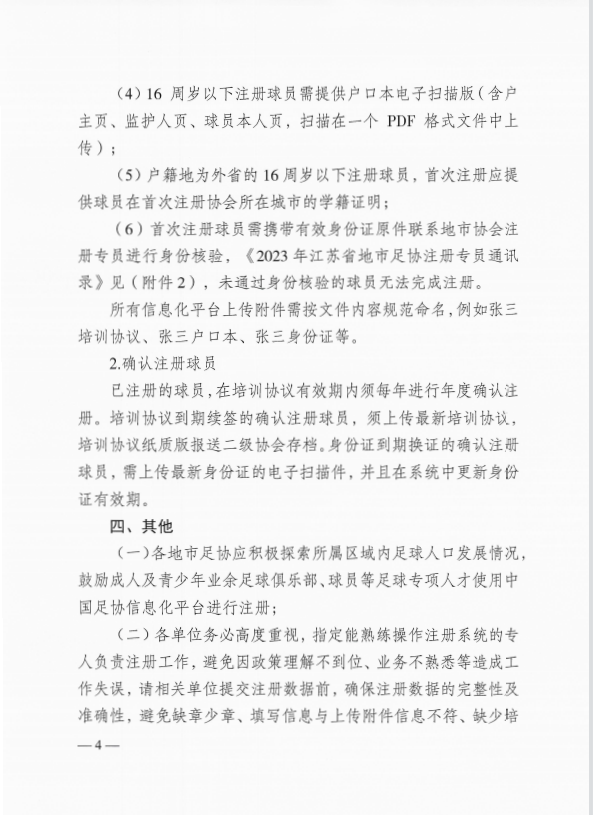 （4）16 周岁以下注册球员需提供户口本电子扫描版（含户主页、监护人页、球员本人页，扫描在一个 PDF 格式文件中上传）；

（5）户籍地为外省的 16 周岁以下注册球员，首次注册应提供球员在首次注册协会所在城市的学籍证明；

（6）首次注册球员需携带有效身份证原件联系地市协会注册专员进行身份核验，《2023 年江苏省地市足协注册专员通讯录》见（附件 2），未通过身份核验的球员无法完成注册。

所有信息化平台上传附件需按文件内容规范命名，例如张三培训协议、张三户口本、张三身份证等。

2.确认注册球员

已注册的球员，在培训协议有效期内须每年进行年度确认注册。培训协议到期续签的确认注册球员，须上传最新培训协议，培训协议纸质版报送二级协会存档。身份证到期换证的确认注册球员，需上传最新身份证的电子扫描件，并且在系统中更新身份证有效期。

四、其他

（一）各地市足协应积极探索所属区域内足球人口发展情况，鼓励成人及青少年业余足球俱乐部、球员等足球专项人才使用中国足协信息化平台进行注册；

（二）各单位务必高度重视，指定能熟练操作注册系统的专人负责注册工作，避免因政策理解不到位、业务不熟悉等造成工作失误，请相关单位提交注册数据前，确保注册数据的完整性及准确性，避免缺章少章、填写信息与上传附件信息不符、缺少培

— 4 —